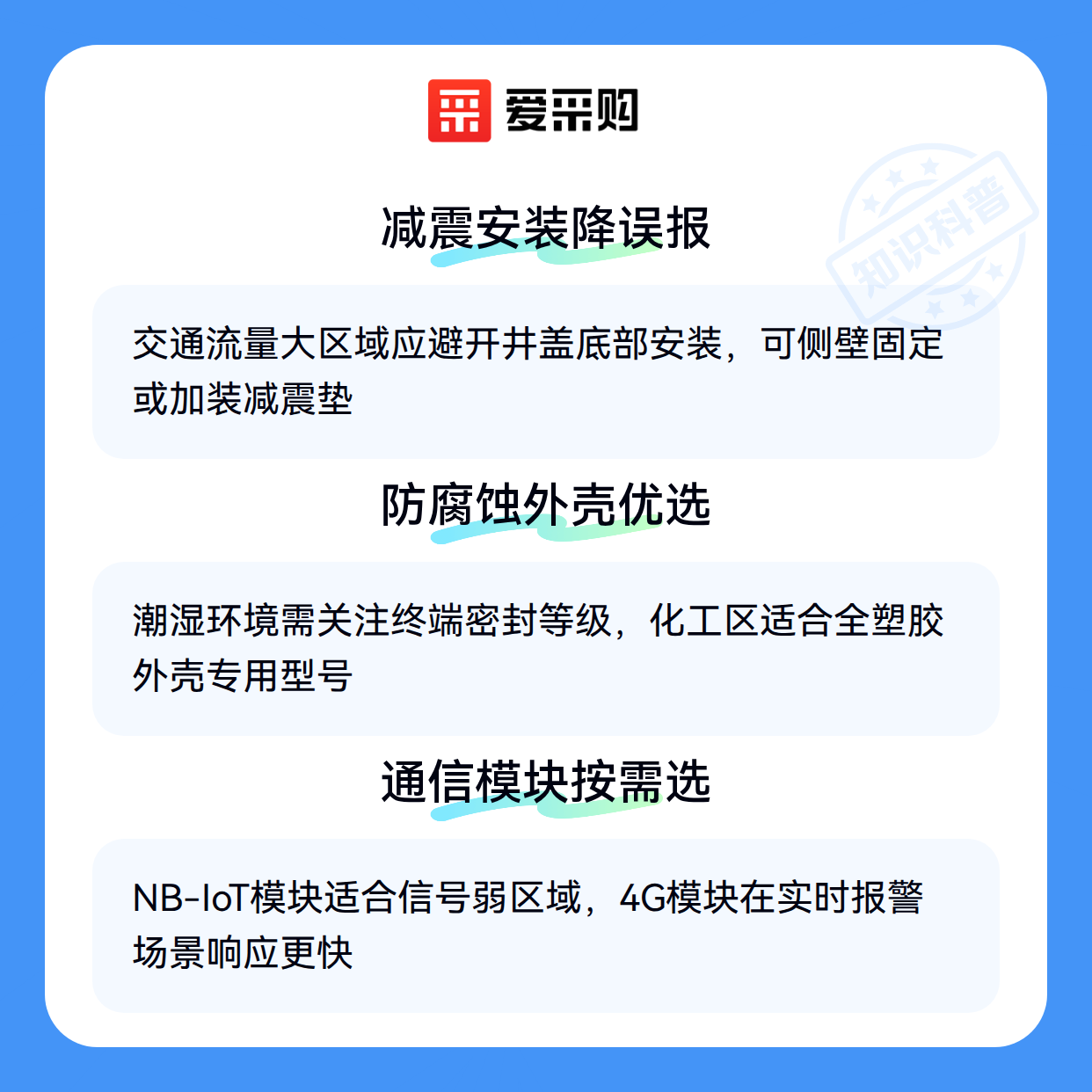 爱采购

减震安装降误报

交通流量大区域应避开井盖底部安装，可侧壁固定或加装减震垫

防腐蚀外壳优选

潮湿环境需关注终端密封等级，化工区适合全塑胶外壳专用型号

通信模块按需选

NB-IoT模块适合信号弱区域，4G模块在实时报警场景响应更快

知识科普